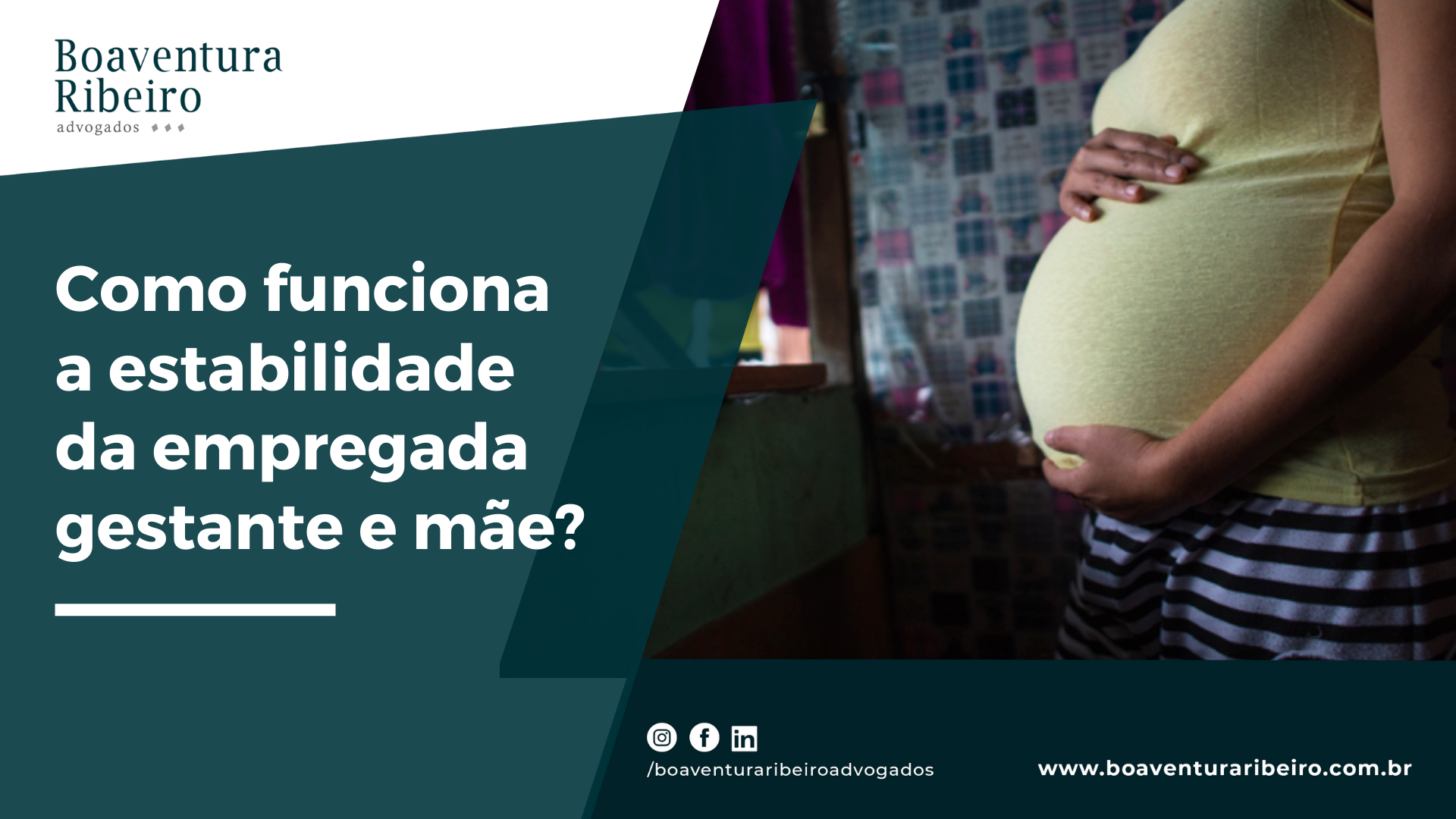 Boaventura Ribeiro
advogados

Como funciona a estabilidade da empregada gestante e mãe?

/boaventuraribeiroadvogados

www.boaventuraribeiro.com.br